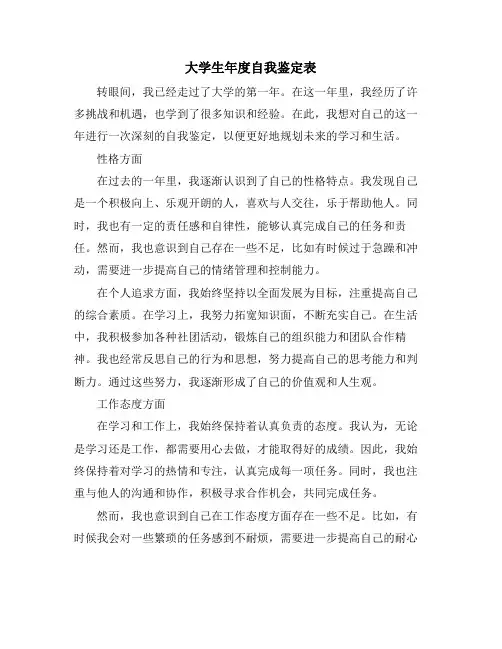 大学生年度自我鉴定表

转眼间，我已经走过了大学的第一年。在这一年里，我经历了许多挑战和机遇，也学到了很多知识和经验。在此，我想对自己的这一年进行一次深刻的自我鉴定，以便更好地规划未来的学习和生活。

性格方面

在过去的一年里，我逐渐认识到了自己的性格特点。我发现自己是一个积极向上、乐观开朗的人，喜欢与人交往，乐于帮助他人。同时，我也有一定的责任感和自律性，能够认真完成自己的任务和责任。然而，我也意识到自己存在一些不足，比如有时候过于急躁和冲动，需要进一步提高自己的情绪管理和控制能力。

在个人追求方面，我始终坚持以全面发展为目标，注重提高自己的综合素质。在学习上，我努力拓宽知识面，不断充实自己。在生活中，我积极参加各种社团活动，锻炼自己的组织能力和团队合作精神。我也经常反思自己的行为和思想，努力提高自己的思考能力和判断力。通过这些努力，我逐渐形成了自己的价值观和人生观。

工作态度方面

在学习和工作上，我始终保持着认真负责的态度。我认为，无论是学习还是工作，都需要用心去做，才能取得好的成绩。因此，我始终保持着对学习的热情和专注，认真完成每一项任务。同时，我也注重与他人的沟通和协作，积极寻求合作机会，共同完成任务。

然而，我也意识到自己在工作态度方面存在一些不足。比如，有时候我会对一些繁琐的任务感到不耐烦，需要进一步提高自己的耐心